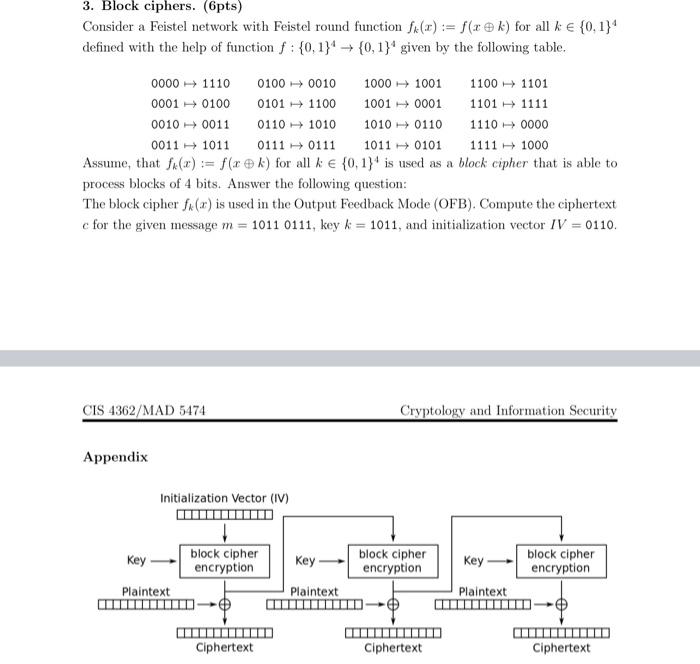 3. Block ciphers. (6pts)

Consider a Feistel network with Feistel round function $f_k(x) := f(x \oplus k)$ for all $k \in \{0,1\}^4$ defined with the help of function $f : \{0,1\}^4 \to \{0,1\}^4$ given by the following table.

| | | | |
|---|---|---|---|
| $0000 \mapsto 1110$ | $0100 \mapsto 0010$ | $1000 \mapsto 1001$ | $1100 \mapsto 1101$ |
| $0001 \mapsto 0100$ | $0101 \mapsto 1100$ | $1001 \mapsto 0001$ | $1101 \mapsto 1111$ |
| $0010 \mapsto 0011$ | $0110 \mapsto 1010$ | $1010 \mapsto 0110$ | $1110 \mapsto 0000$ |
| $0011 \mapsto 1011$ | $0111 \mapsto 0111$ | $1011 \mapsto 0101$ | $1111 \mapsto 1000$ |

Assume, that $f_k(x) := f(x \oplus k)$ for all $k \in \{0,1\}^4$ is used as a block cipher that is able to process blocks of 4 bits. Answer the following question:

The block cipher $f_k(x)$ is used in the Output Feedback Mode (OFB). Compute the ciphertext $c$ for the given message $m = 1011\ 0111$, key $k = 1011$, and initialization vector $IV = 0110$.

CIS 4362/MAD 5474

Cryptology and Information Security

Appendix

Initialization Vector (IV)

Key

block cipher encryption

Plaintext

Ciphertext

Key

block cipher encryption

Plaintext

Ciphertext

Key

block cipher encryption

Plaintext

Ciphertext